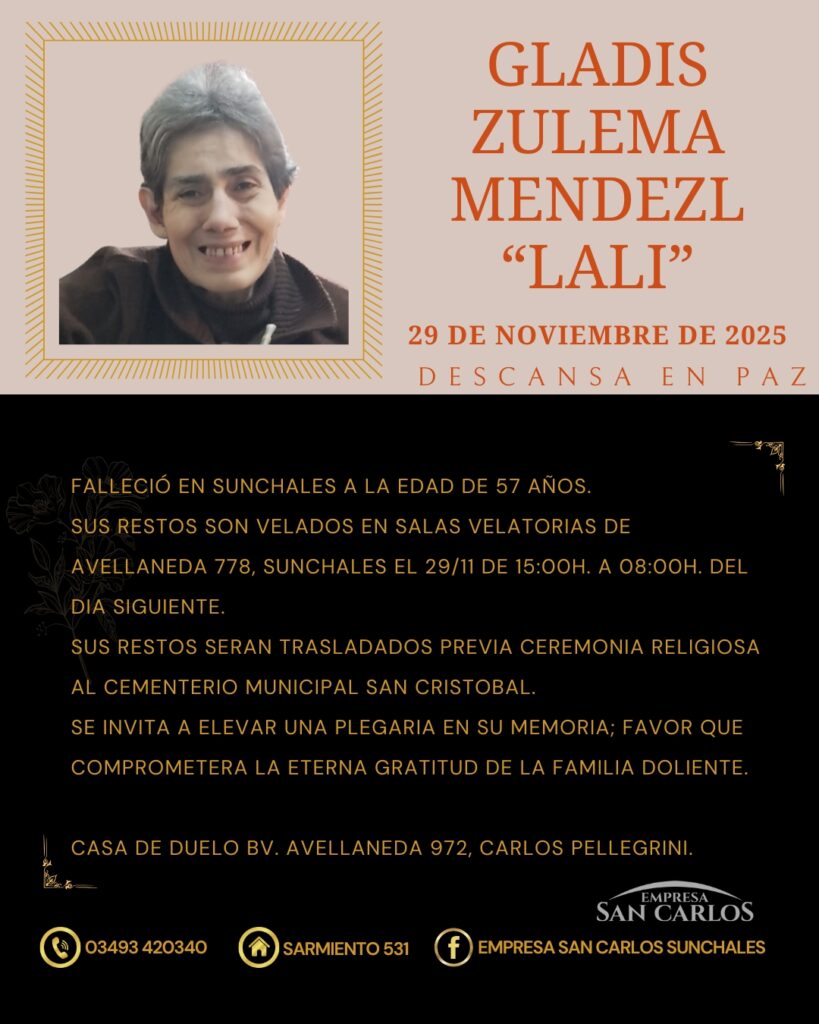 GLADIS ZULEMA MENDEZL "LALI"

29 DE NOVIEMBRE DE 2025

DESCANSA EN PAZ

FALLECIÓ EN SUNCHALES A LA EDAD DE 57 AÑOS.
SUS RESTOS SON VELADOS EN SALAS VELATORIAS DE AVELLANEDA 778, SUNCHALES EL 29/11 DE 15:00H. A 08:00H. DEL DIA SIGUIENTE.
SUS RESTOS SERAN TRASLADADOS PREVIA CEREMONIA RELIGIOSA AL CEMENTERIO MUNICIPAL SAN CRISTOBAL.
SE INVITA A ELEVAR UNA PLEGARIA EN SU MEMORIA; FAVOR QUE COMPROMETERA LA ETERNA GRATITUD DE LA FAMILIA DOLIENTE.

CASA DE DUELO BV. AVELLANEDA 972, CARLOS PELLEGRINI.

EMPRESA
SAN CARLOS

03493 420340

SARMIENTO 531

EMPRESA SAN CARLOS SUNCHALES